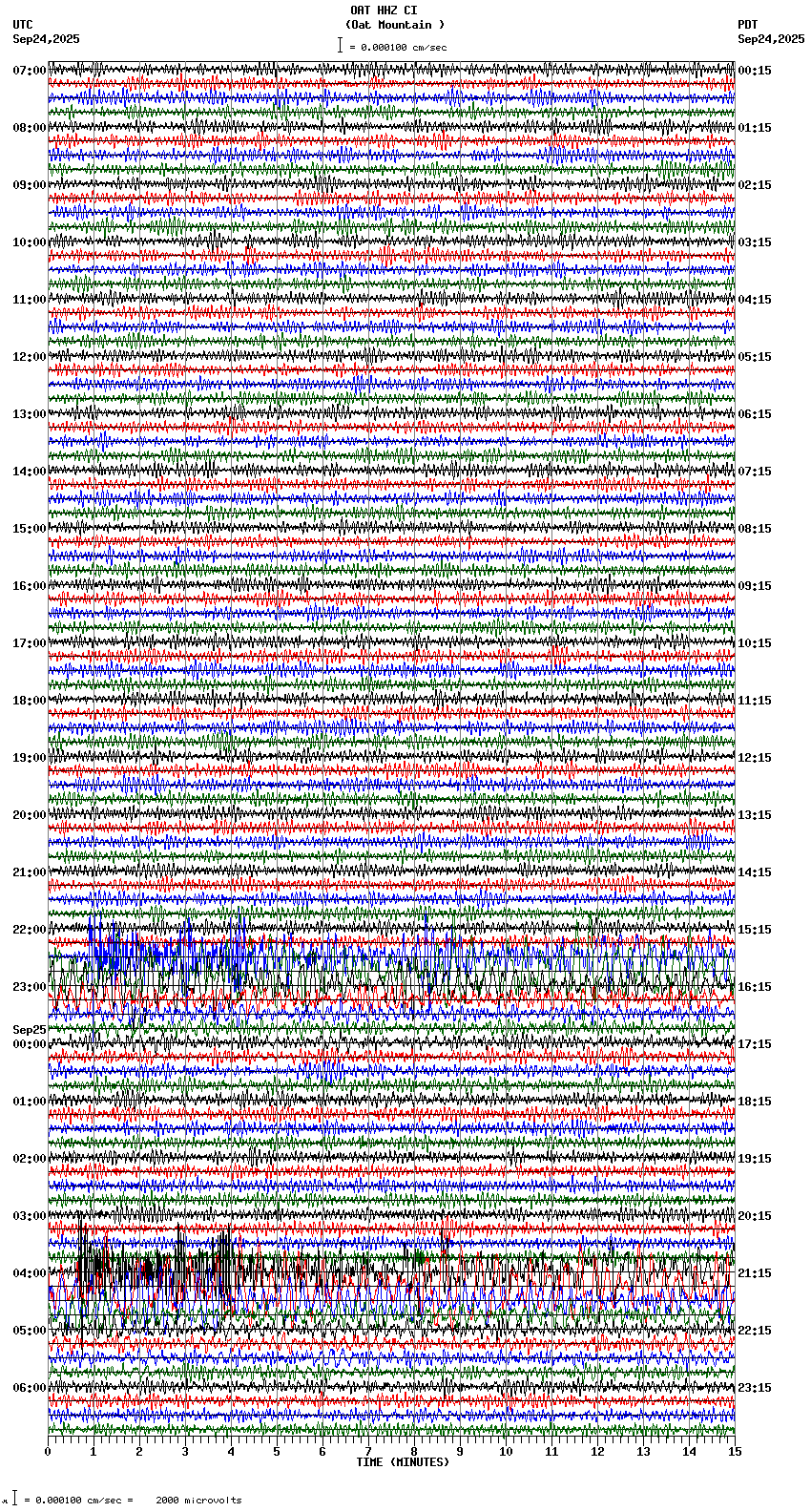 OAT HHZ CI
(Oat Mountain )
= 0.000100 cm/sec

UTC
Sep24,2025

PDT
Sep24,2025

07:00
08:00
09:00
10:00
11:00
12:00
13:00
14:00
15:00
16:00
17:00
18:00
19:00
20:00
21:00
22:00
23:00
Sep25
00:00
01:00
02:00
03:00
04:00
05:00
06:00

00:15
01:15
02:15
03:15
04:15
05:15
06:15
07:15
08:15
09:15
10:15
11:15
12:15
13:15
14:15
15:15
16:15
17:15
18:15
19:15
20:15
21:15
22:15
23:15

0 1 2 3 4 5 6 7 8 9 10 11 12 13 14 15
TIME (MINUTES)

= 0.000100 cm/sec = 2000 microvolts